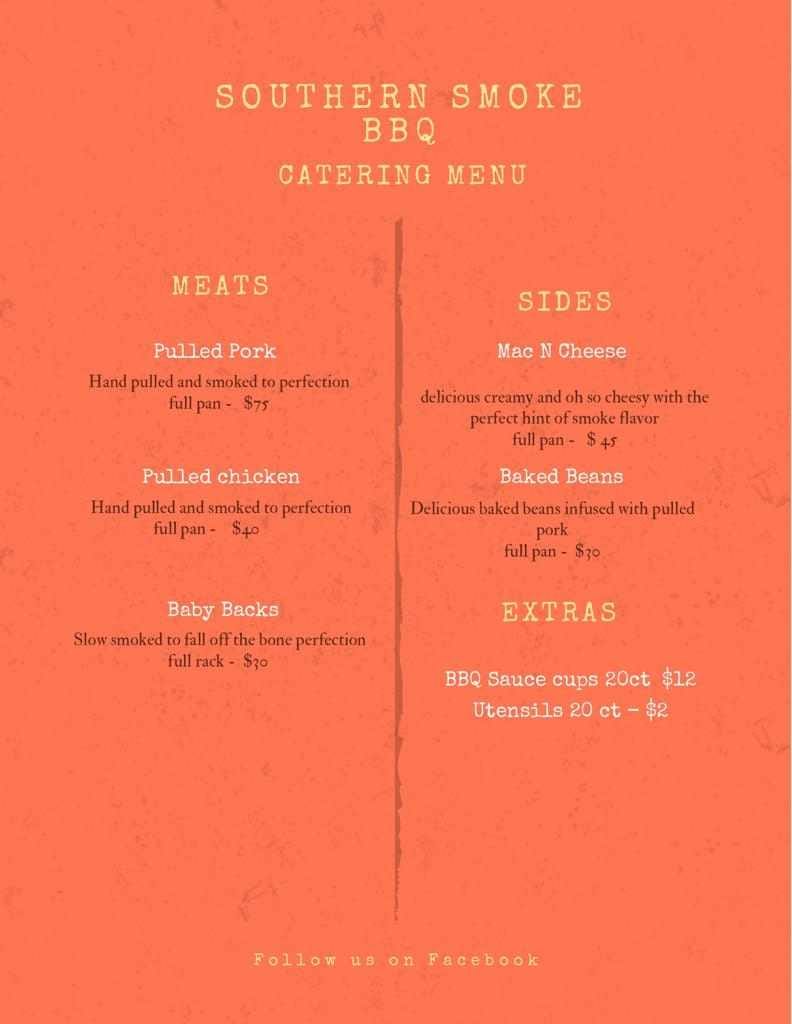 SOUTHERN SMOKE
BBQ
CATERING MENU

MEATS

Pulled Pork

Hand pulled and smoked to perfection
full pan - $75

Pulled chicken

Hand pulled and smoked to perfection
full pan - $40

Baby Backs

Slow smoked to fall off the bone perfection
full rack - $30

SIDES

Mac N Cheese

delicious creamy and oh so cheesy with the perfect hint of smoke flavor
full pan - $ 45

Baked Beans

Delicious baked beans infused with pulled pork
full pan - $30

EXTRAS

BBQ Sauce cups 20ct $12
Utensils 20 ct - $2

Follow us on Facebook